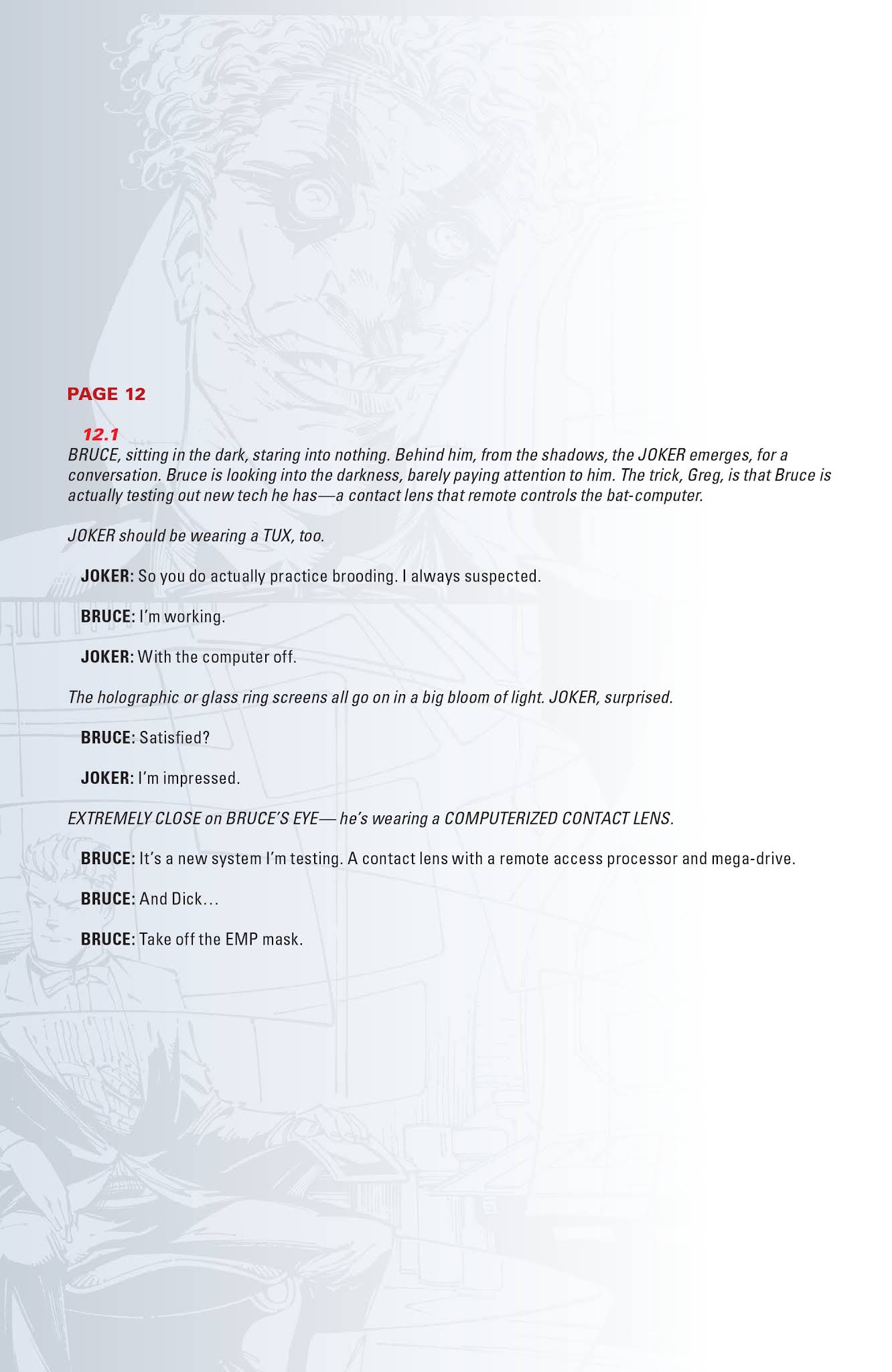 PAGE 12

12.1
BRUCE, sitting in the dark, staring into nothing. Behind him, from the shadows, the JOKER emerges, for a conversation. Bruce is looking into the darkness, barely paying attention to him. The trick, Greg, is that Bruce is actually testing out new tech he has—a contact lens that remote controls the bat-computer.

JOKER should be wearing a TUX, too.

JOKER: So you do actually practice brooding. I always suspected.

BRUCE: I'm working.

JOKER: With the computer off.

The holographic or glass ring screens all go on in a big bloom of light. JOKER, surprised.

BRUCE: Satisfied?

JOKER: I'm impressed.

EXTREMELY CLOSE on BRUCE'S EYE— he's wearing a COMPUTERIZED CONTACT LENS.

BRUCE: It's a new system I'm testing. A contact lens with a remote access processor and mega-drive.

BRUCE: And Dick…

BRUCE: Take off the EMP mask.